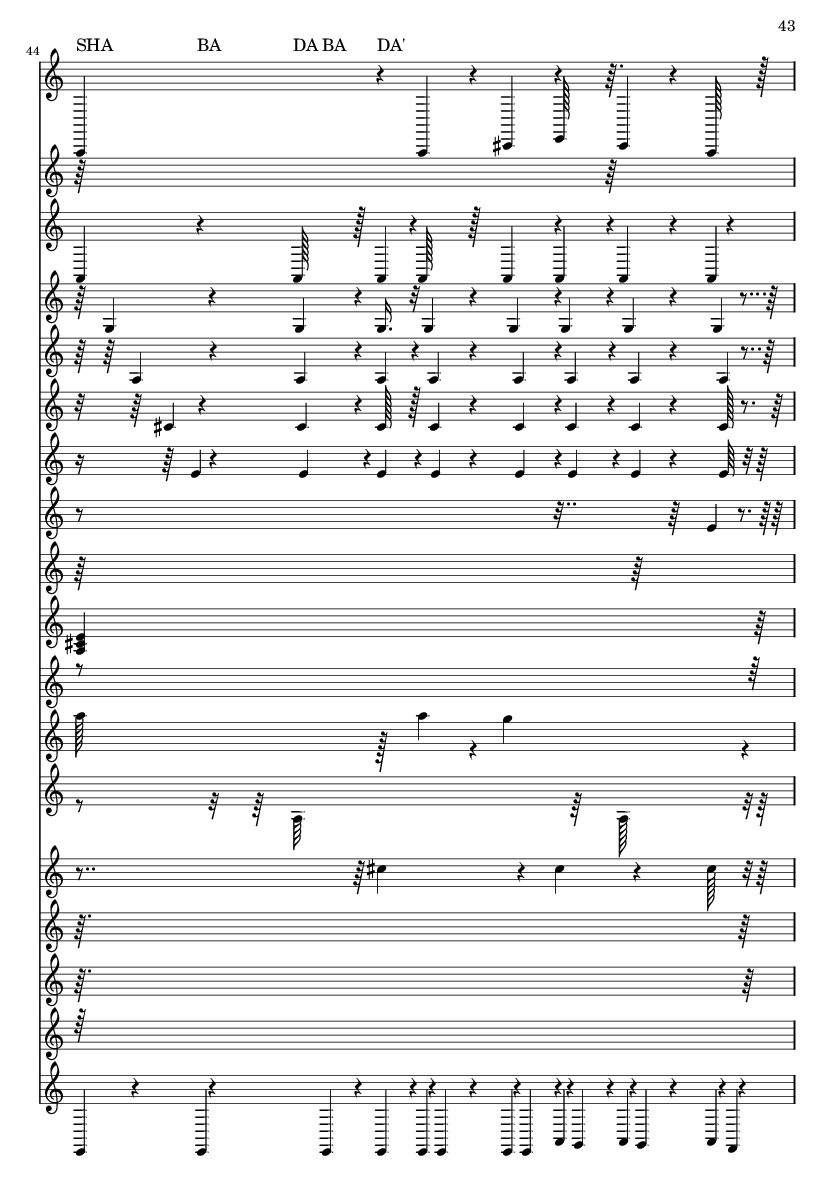 43

44

SHA BA DA BA DA'